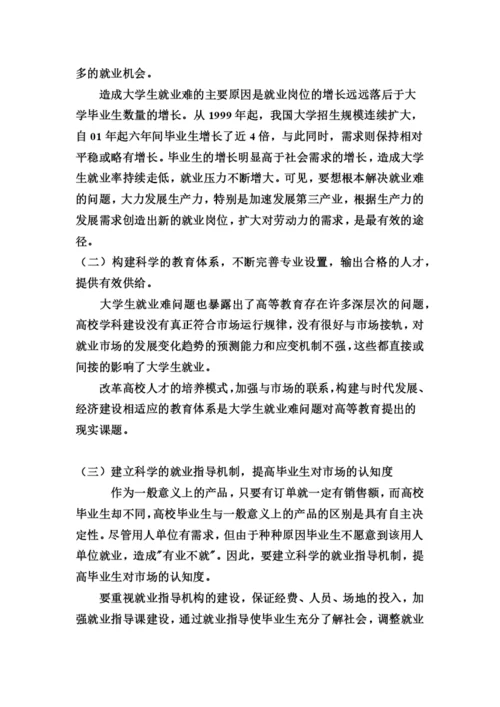 多的就业机会。

造成大学生就业难的主要原因是就业岗位的增长远远落后于大学毕业生数量的增长。从 1999 年起，我国大学招生规模连续扩大，自 01 年起六年间毕业生增长了近 4 倍，与此同时，需求则保持相对平稳或略有增长。毕业生的增长明显高于社会需求的增长，造成大学生就业率持续走低，就业压力不断增大。可见，要想根本解决就业难的问题，大力发展生产力，特别是加速发展第三产业，根据生产力的发展需求创造出新的就业岗位，扩大对劳动力的需求，是最有效的途径。

（二）构建科学的教育体系，不断完善专业设置，输出合格的人才，提供有效供给。

大学生就业难问题也暴露出了高等教育存在许多深层次的问题，高校学科建设没有真正符合市场运行规律，没有很好与市场接轨，对就业市场的发展变化趋势的预测能力和应变机制不强，这些都直接或间接的影响了大学生就业。

改革高校人才的培养模式，加强与市场的联系，构建与时代发展、经济建设相适应的教育体系是大学生就业难问题对高等教育提出的现实课题。

（三）建立科学的就业指导机制，提高毕业生对市场的认知度

作为一般意义上的产品，只要有订单就一定有销售额，而高校毕业生却不同，高校毕业生与一般意义上的产品的区别是具有自主决定性。尽管用人单位有需求，但由于种种原因毕业生不愿意到该用人单位就业，造成"有业不就"。因此，要建立科学的就业指导机制，提高毕业生对市场的认知度。

要重视就业指导机构的建设，保证经费、人员、场地的投入，加强就业指导课建设，通过就业指导使毕业生充分了解社会，调整就业